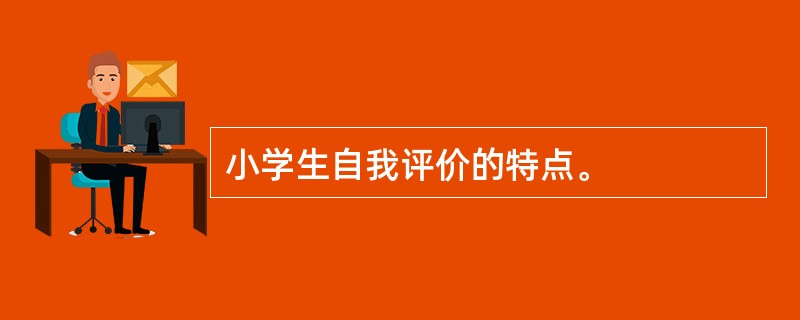 小学生自我评价的特点。